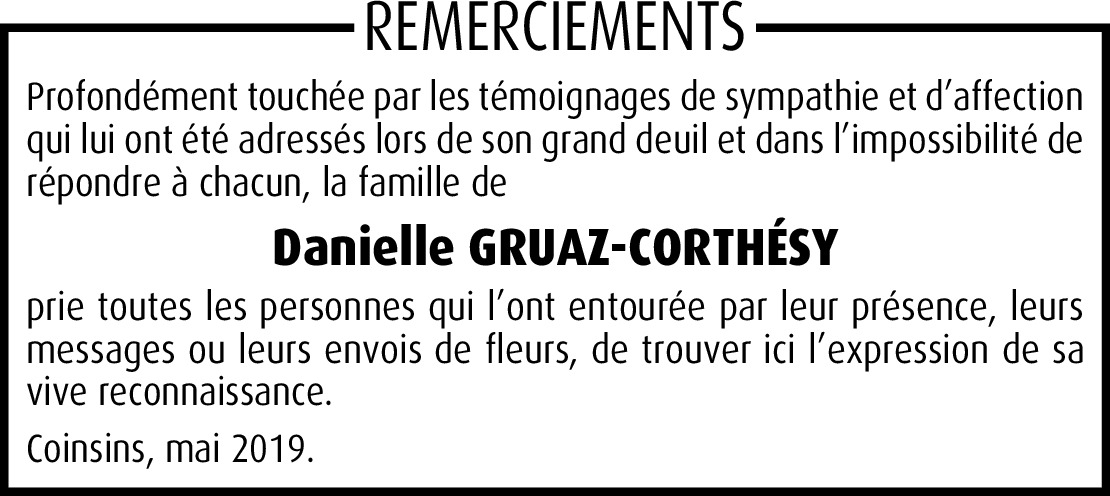 REMERCIEMENTS

Profondément touchée par les témoignages de sympathie et d’affection qui lui ont été adressés lors de son grand deuil et dans l’impossibilité de répondre à chacun, la famille de

Danielle GRUAZ-CORTHÉSY

prie toutes les personnes qui l’ont entourée par leur présence, leurs messages ou leurs envois de fleurs, de trouver ici l’expression de sa vive reconnaissance.

Coinsins, mai 2019.